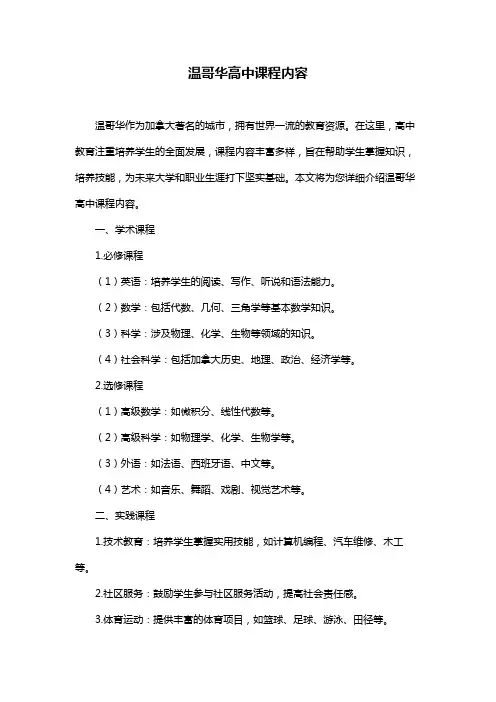 温哥华高中课程内容

温哥华作为加拿大著名的城市，拥有世界一流的教育资源。在这里，高中教育注重培养学生的全面发展，课程内容丰富多样，旨在帮助学生掌握知识，培养技能，为未来大学和职业生涯打下坚实基础。本文将为您详细介绍温哥华高中课程内容。

一、学术课程

1.必修课程

（1）英语：培养学生的阅读、写作、听说和语法能力。

（2）数学：包括代数、几何、三角学等基本数学知识。

（3）科学：涉及物理、化学、生物等领域的知识。

（4）社会科学：包括加拿大历史、地理、政治、经济学等。

2.选修课程

（1）高级数学：如微积分、线性代数等。

（2）高级科学：如物理学、化学、生物学等。

（3）外语：如法语、西班牙语、中文等。

（4）艺术：如音乐、舞蹈、戏剧、视觉艺术等。

二、实践课程

1.技术教育：培养学生掌握实用技能，如计算机编程、汽车维修、木工等。

2.社区服务：鼓励学生参与社区服务活动，提高社会责任感。

3.体育运动：提供丰富的体育项目，如篮球、足球、游泳、田径等。